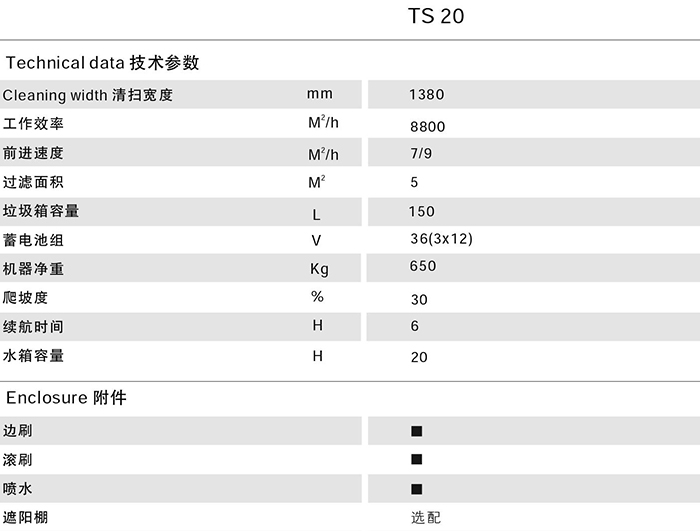 TS 20

Technical data 技术参数

| Cleaning width 清扫宽度 | mm | 1380 |
|---|---|---|
| 工作效率 | $M^2/h$ | 8800 |
| 前进速度 | $M^2/h$ | 7/9 |
| 过滤面积 | $M^2$ | 5 |
| 垃圾箱容量 | L | 150 |
| 蓄电池组 | V | 36(3x12) |
| 机器净重 | Kg | 650 |
| 爬坡度 | % | 30 |
| 续航时间 | H | 6 |
| 水箱容量 | H | 20 |

Enclosure 附件

| 边刷 | ■ |
|---|---|
| 滚刷 | ■ |
| 喷水 | ■ |
| 遮阳棚 | 选配 |